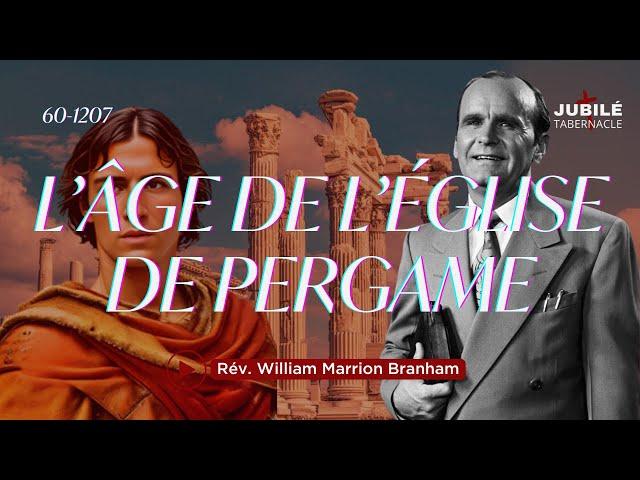 60-1207

JUBILÉ TABERNACLE

L'ÂGE DE L'ÉGLISE DE PERGAME

Rév. William Marrion Branham